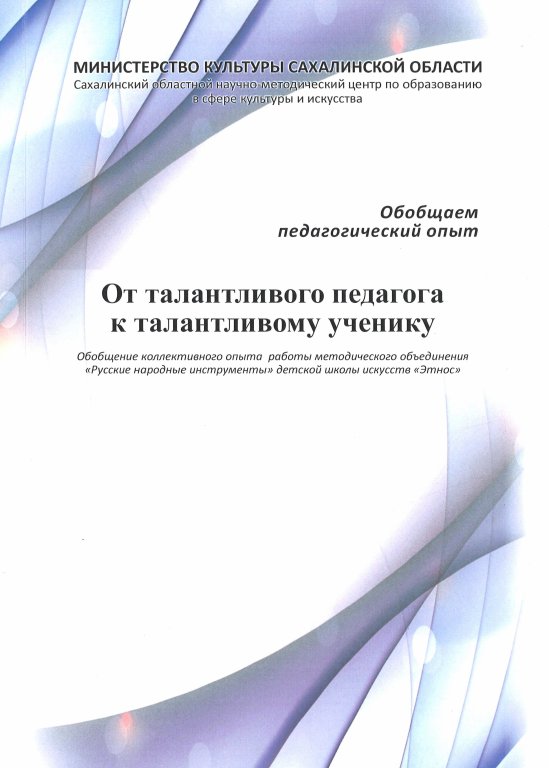 МИНИСТЕРСТВО КУЛЬТУРЫ САХАЛИНСКОЙ ОБЛАСТИ
Сахалинский областной научно-методический центр по образованию в сфере культуры и искусства

Обобщаем
педагогический опыт

От талантливого педагога
к талантливому ученику

Обобщение коллективного опыта работы методического объединения «Русские народные инструменты» детской школы искусств «Этнос»